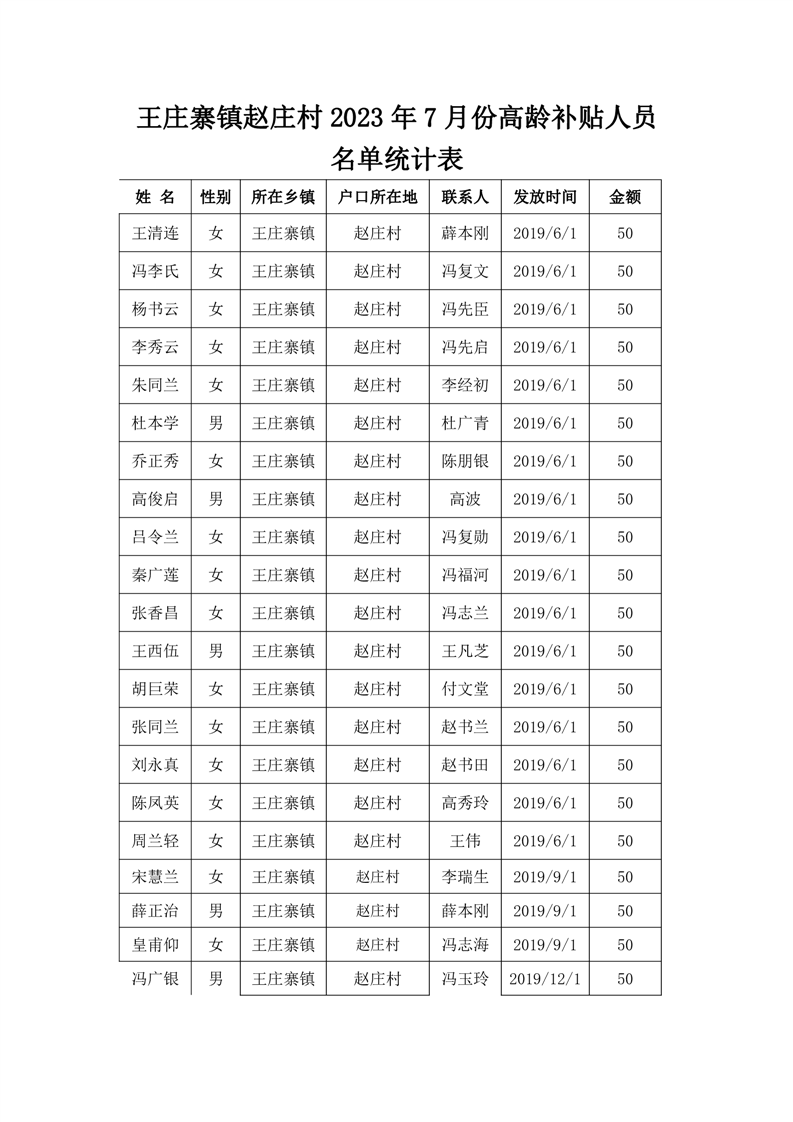 王庄寨镇赵庄村 2023 年 7 月份高龄补贴人员名单统计表

| 姓 名 | 性别 | 所在乡镇 | 户口所在地 | 联系人 | 发放时间 | 金额 |
|---|---|---|---|---|---|---|
| 王清连 | 女 | 王庄寨镇 | 赵庄村 | 薛本刚 | 2019/6/1 | 50 |
| 冯李氏 | 女 | 王庄寨镇 | 赵庄村 | 冯复文 | 2019/6/1 | 50 |
| 杨书云 | 女 | 王庄寨镇 | 赵庄村 | 冯先臣 | 2019/6/1 | 50 |
| 李秀云 | 女 | 王庄寨镇 | 赵庄村 | 冯先启 | 2019/6/1 | 50 |
| 朱同兰 | 女 | 王庄寨镇 | 赵庄村 | 李经初 | 2019/6/1 | 50 |
| 杜本学 | 男 | 王庄寨镇 | 赵庄村 | 杜广青 | 2019/6/1 | 50 |
| 乔正秀 | 女 | 王庄寨镇 | 赵庄村 | 陈朋银 | 2019/6/1 | 50 |
| 高俊启 | 男 | 王庄寨镇 | 赵庄村 | 高波 | 2019/6/1 | 50 |
| 吕令兰 | 女 | 王庄寨镇 | 赵庄村 | 冯复勋 | 2019/6/1 | 50 |
| 秦广莲 | 女 | 王庄寨镇 | 赵庄村 | 冯福河 | 2019/6/1 | 50 |
| 张香昌 | 女 | 王庄寨镇 | 赵庄村 | 冯志兰 | 2019/6/1 | 50 |
| 王西伍 | 男 | 王庄寨镇 | 赵庄村 | 王凡芝 | 2019/6/1 | 50 |
| 胡巨荣 | 女 | 王庄寨镇 | 赵庄村 | 付文堂 | 2019/6/1 | 50 |
| 张同兰 | 女 | 王庄寨镇 | 赵庄村 | 赵书兰 | 2019/6/1 | 50 |
| 刘永真 | 女 | 王庄寨镇 | 赵庄村 | 赵书田 | 2019/6/1 | 50 |
| 陈凤英 | 女 | 王庄寨镇 | 赵庄村 | 高秀玲 | 2019/6/1 | 50 |
| 周兰轻 | 女 | 王庄寨镇 | 赵庄村 | 王伟 | 2019/6/1 | 50 |
| 宋慧兰 | 女 | 王庄寨镇 | 赵庄村 | 李瑞生 | 2019/9/1 | 50 |
| 薛正治 | 男 | 王庄寨镇 | 赵庄村 | 薛本刚 | 2019/9/1 | 50 |
| 皇甫仰 | 女 | 王庄寨镇 | 赵庄村 | 冯志海 | 2019/9/1 | 50 |
| 冯广银 | 男 | 王庄寨镇 | 赵庄村 | 冯玉玲 | 2019/12/1 | 50 |